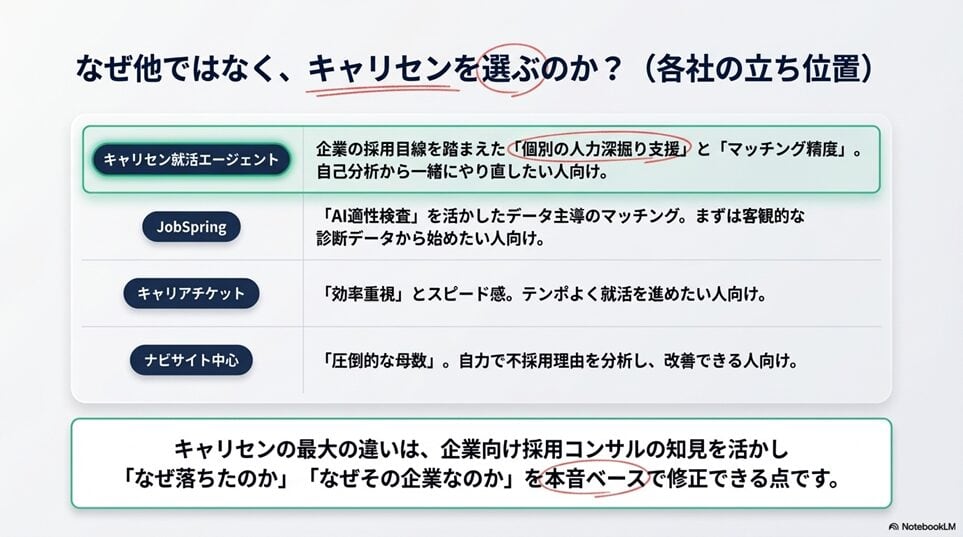 なぜ他ではなく、キャリセンを選ぶのか？（各社の立ち位置）

| キャリセン就活エージェント | 企業の採用目線を踏まえた「個別の人力深掘り支援」と「マッチング精度」。自己分析から一緒にやり直したい人向け。 |
|---|---|
| JobSpring | 「AI適性検査」を活かしたデータ主導のマッチング。まずは客観的な診断データから始めたい人向け。 |
| キャリアチケット | 「効率重視」とスピード感。テンポよく就活を進めたい人向け。 |
| ナビサイト中心 | 「圧倒的な母数」。自力で不採用理由を分析し、改善できる人向け。 |

キャリセンの最大の違いは、企業向け採用コンサルの知見を活かし「なぜ落ちたのか」「なぜその企業なのか」を本音ベースで修正できる点です。

NotebookLM